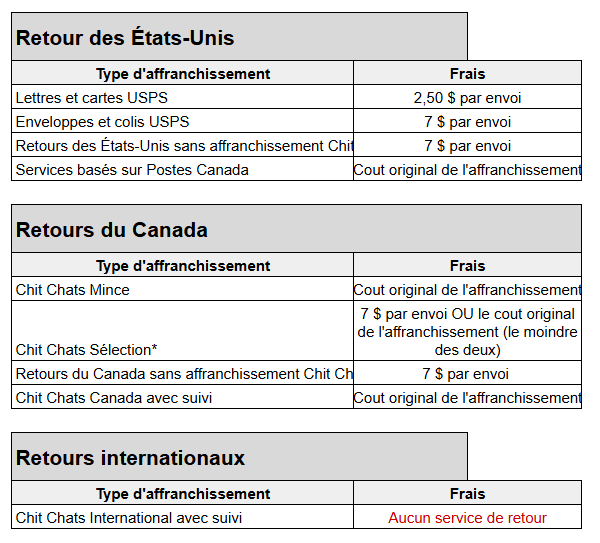 Retour des États-Unis

| Type d'affranchissement | Frais |
|---|---|
| Lettres et cartes USPS | 2,50 $ par envoi |
| Enveloppes et colis USPS | 7 $ par envoi |
| Retours des États-Unis sans affranchissement Chit | 7 $ par envoi |
| Services basés sur Postes Canada | Cout original de l'affranchissement |

Retours du Canada

| Type d'affranchissement | Frais |
|---|---|
| Chit Chats Mince | Cout original de l'affranchissement |
| Chit Chats Sélection* | 7 $ par envoi OU le cout original de l'affranchissement (le moindre des deux) |
| Retours du Canada sans affranchissement Chit Ch | 7 $ par envoi |
| Chit Chats Canada avec suivi | Cout original de l'affranchissement |

Retours internationaux

| Type d'affranchissement | Frais |
|---|---|
| Chit Chats International avec suivi | Aucun service de retour |